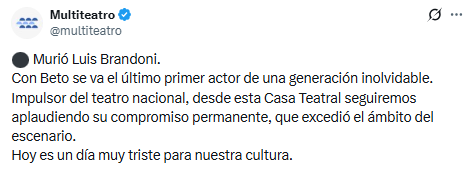 Multiteatro
@multiteatro

⚫ Murió Luis Brandoni.
Con Beto se va el último primer actor de una generación inolvidable.
Impulsor del teatro nacional, desde esta Casa Teatral seguiremos aplaudiendo su compromiso permanente, que excedió el ámbito del escenario.
Hoy es un día muy triste para nuestra cultura.